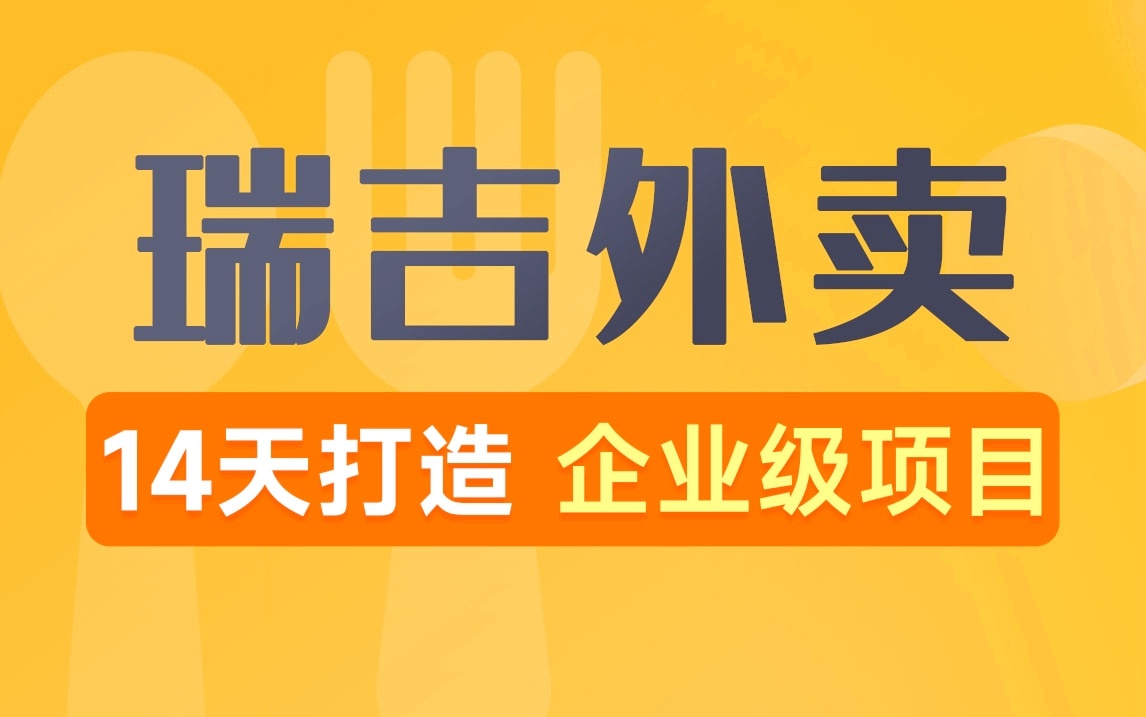 瑞吉外卖

14天打造 企业级项目